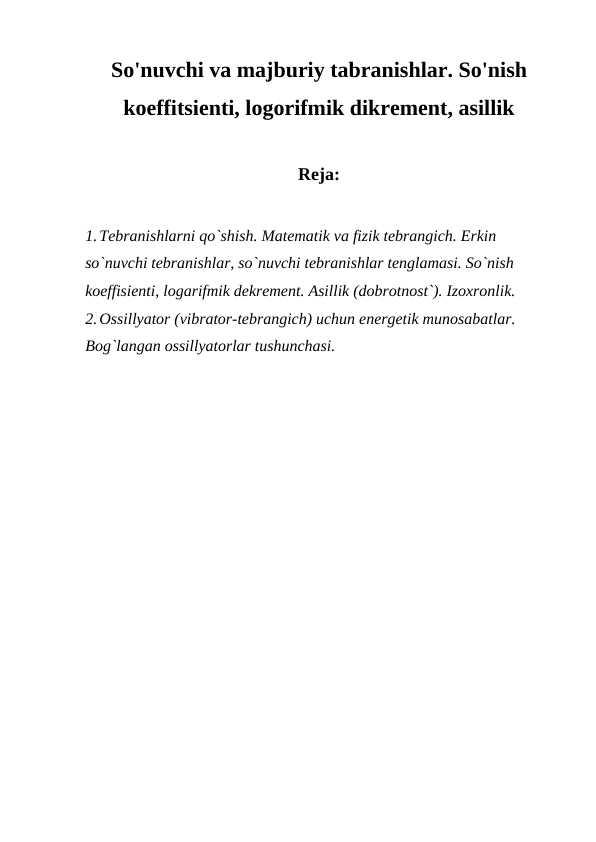 So'nuvchi va majburiy tabranishlar. So'nish koeffitsienti, logorifmik dikrement, asillik

Reja:

1. Tebranishlarni qo`shish. Matematik va fizik tebrangich. Erkin so`nuvchi tebranishlar, so`nuvchi tebranishlar tenglamasi. So`nish koeffisienti, logarifmik dekrement. Asillik (dobrotnost`). Izoxronlik.
2. Ossillyator (vibrator-tebrangich) uchun energetik munosabatlar. Bog`langan ossillyatorlar tushunchasi.